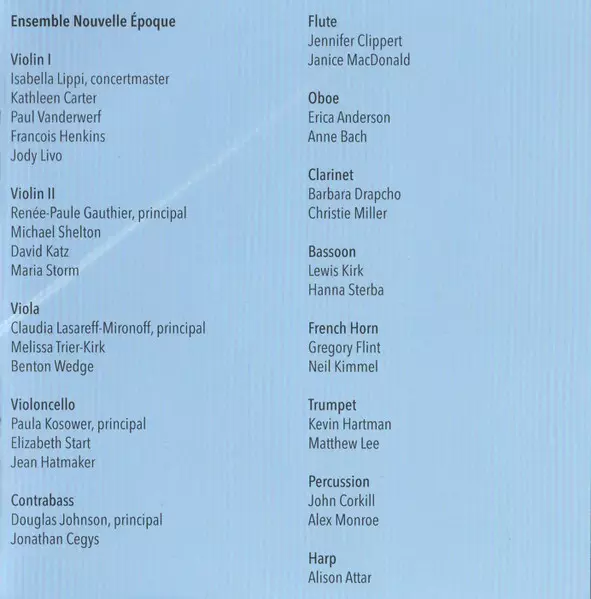 Ensemble Nouvelle Époque

Violin I
Isabella Lippi, concertmaster
Kathleen Carter
Paul Vanderwerf
Francois Henkins
Jody Livo

Violin II
Renée-Paule Gauthier, principal
Michael Shelton
David Katz
Maria Storm

Viola
Claudia Lasareff-Mironoff, principal
Melissa Trier-Kirk
Benton Wedge

Violoncello
Paula Kosower, principal
Elizabeth Start
Jean Hatmaker

Contrabass
Douglas Johnson, principal
Jonathan Cegys

Flute
Jennifer Clippert
Janice MacDonald

Oboe
Erica Anderson
Anne Bach

Clarinet
Barbara Drapcho
Christie Miller

Bassoon
Lewis Kirk
Hanna Sterba

French Horn
Gregory Flint
Neil Kimmel

Trumpet
Kevin Hartman
Matthew Lee

Percussion
John Corkill
Alex Monroe

Harp
Alison Attar